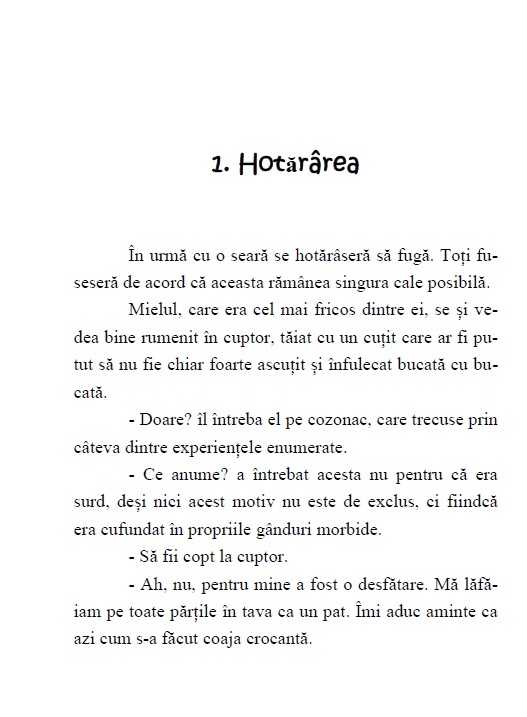 1. Hotărârea

În urmă cu o seară se hotărâseră să fugă. Toți fuseseră de acord că aceasta rămânea singura cale posibilă.

Mielul, care era cel mai fricos dintre ei, se și vedea bine rumenit în cuptor, tăiat cu un cuțit care ar fi putut să nu fie chiar foarte ascuțit și înfulecat bucată cu bucată.

- Doare? îl întreba el pe cozonac, care trecuse prin câteva dintre experiențele enumerate.

- Ce anume? a întrebat acesta nu pentru că era surd, deși nici acest motiv nu este de exclus, ci fiindcă era cufundat în propriile gânduri morbide.

- Să fii copt la cuptor.

- Ah, nu, pentru mine a fost o desfătare. Mă lăfăiam pe toate părțile în tava ca un pat. Îmi aduc aminte ca azi cum s-a făcut coaja crocantă.